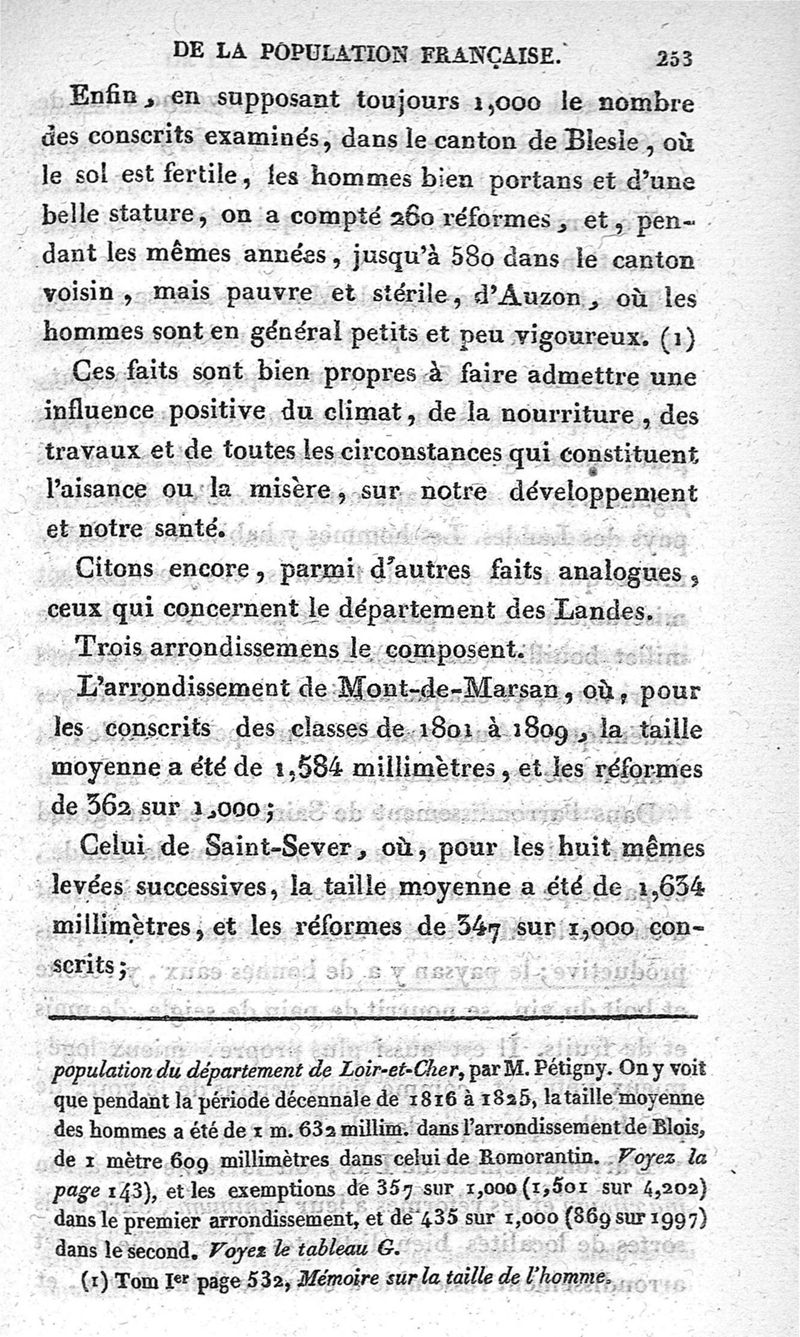 DE LA POPULATION FRANÇAISE. 253

Enfin, en supposant toujours 1,000 le nombre des conscrits examinés, dans le canton de Blesle, où le sol est fertile, les hommes bien portans et d'une belle stature, on a compté 260 réformes, et, pendant les mêmes années, jusqu'à 580 dans le canton voisin, mais pauvre et stérile, d'Auzon, où les hommes sont en général petits et peu vigoureux. (1)

Ces faits sont bien propres à faire admettre une influence positive du climat, de la nourriture, des travaux et de toutes les circonstances qui constituent l'aisance ou la misère, sur notre développement et notre santé.

Citons encore, parmi d'autres faits analogues, ceux qui concernent le département des Landes.

Trois arrondissemens le composent.

L'arrondissement de Mont-de-Marsan, où, pour les conscrits des classes de 1801 à 1809, la taille moyenne a été de 1,584 millimètres, et les réformes de 362 sur 1,000;

Celui de Saint-Sever, où, pour les huit mêmes levées successives, la taille moyenne a été de 1,634 millimètres, et les réformes de 347 sur 1,000 conscrits;

population du département de Loir-et-Cher, par M. Pétigny. On y voit que pendant la période décennale de 1816 à 1825, la taille moyenne des hommes a été de 1 m. 632 millim. dans l'arrondissement de Blois, de 1 mètre 609 millimètres dans celui de Romorantin. Voyez la page 143), et les exemptions de 357 sur 1,000 (1,501 sur 4,202) dans le premier arrondissement, et de 435 sur 1,000 (869 sur 1997) dans le second. Voyez le tableau G.

(1) Tom Ier page 532, Mémoire sur la taille de l'homme.